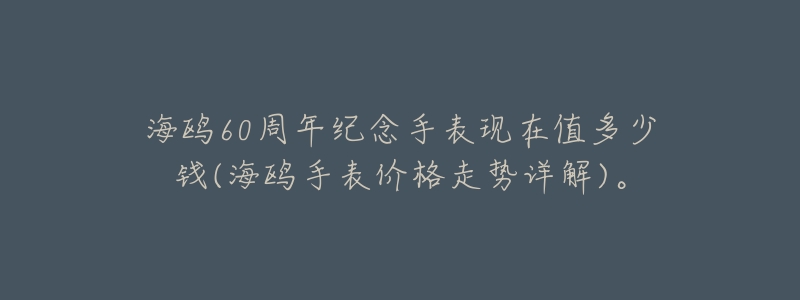 海鸥60周年纪念手表现在值多少钱(海鸥手表价格走势详解)。